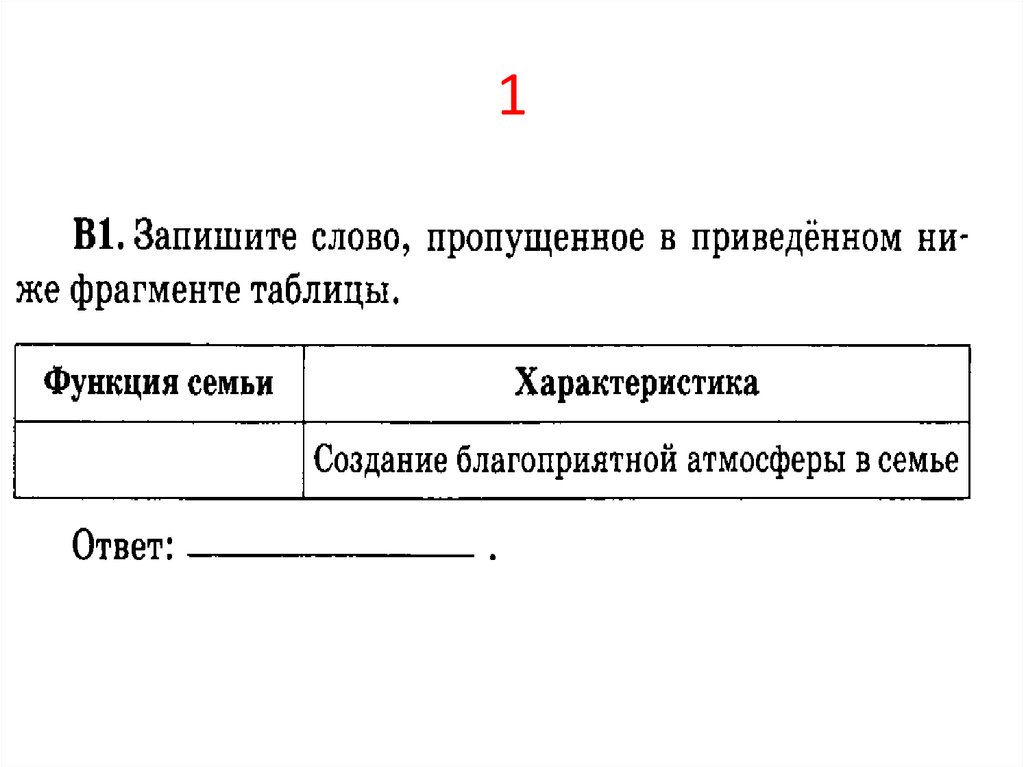 1

В1. Запишите слово, пропущенное в приведённом ниже фрагменте таблицы.

| Функция семьи | Характеристика |
|---|---|
| | Создание благоприятной атмосферы в семье |

Ответ: ________________ .